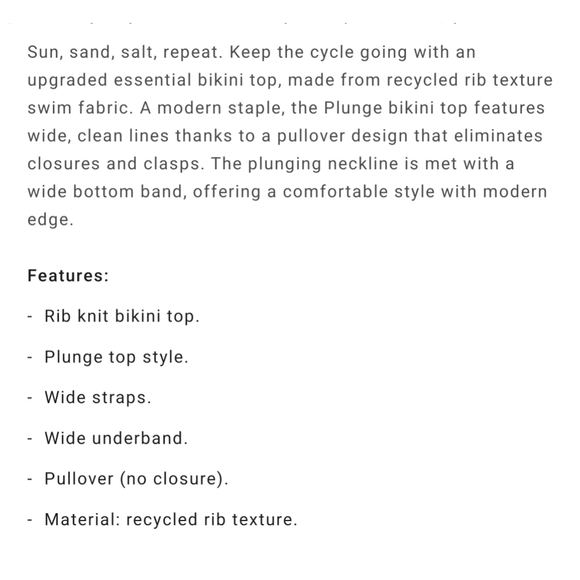 Sun, sand, salt, repeat. Keep the cycle going with an upgraded essential bikini top, made from recycled rib texture swim fabric. A modern staple, the Plunge bikini top features wide, clean lines thanks to a pullover design that eliminates closures and clasps. The plunging neckline is met with a wide bottom band, offering a comfortable style with modern edge.

Features:

- Rib knit bikini top.

- Plunge top style.

- Wide straps.

- Wide underband.

- Pullover (no closure).

- Material: recycled rib texture.